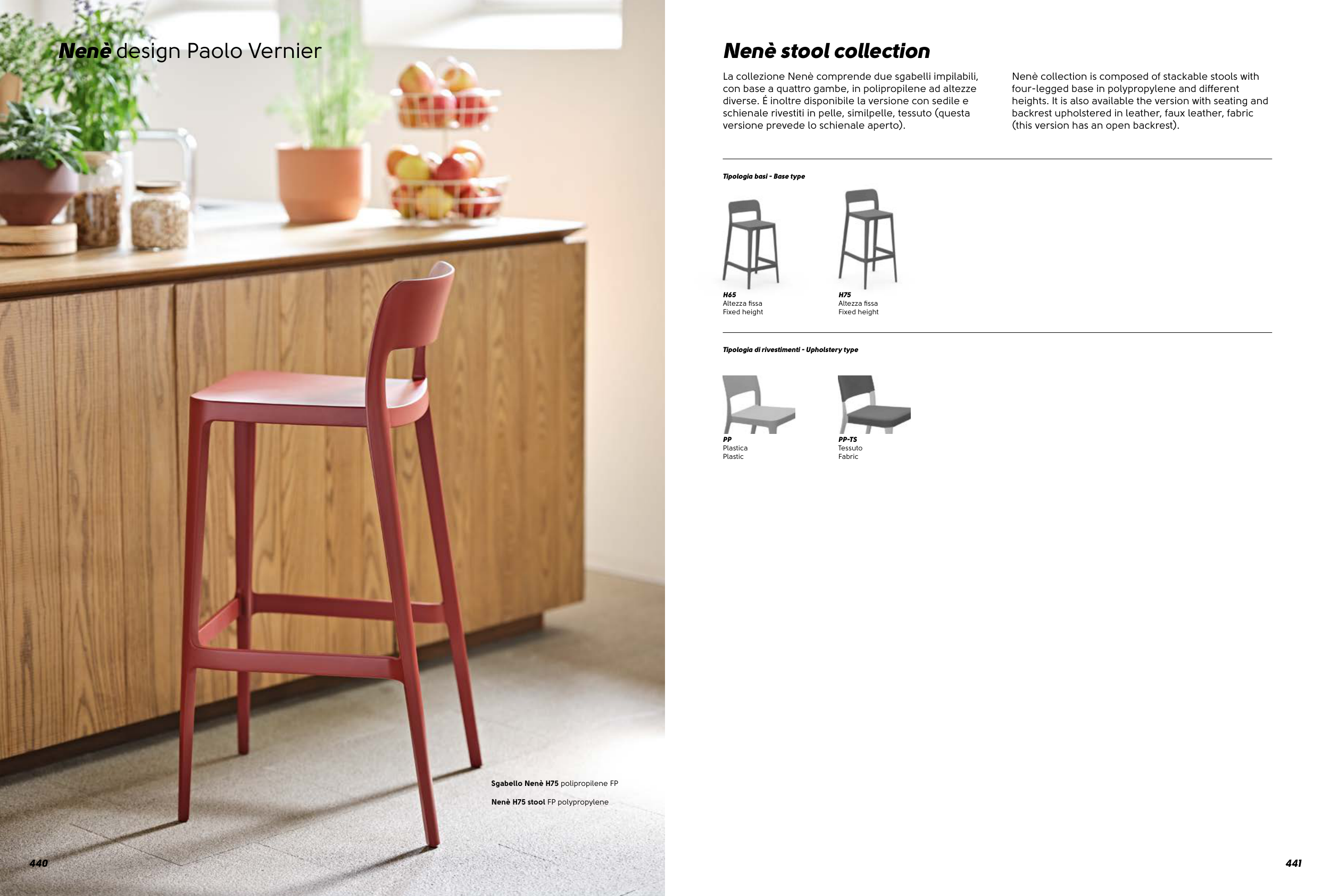 Nenè design Paolo Vernier

Sgabello Nenè H75 polipropilene FP

Nenè H75 stool FP polypropylene

440

Nenè stool collection

La collezione Nenè comprende due sgabelli impilabili, con base a quattro gambe, in polipropilene ad altezze diverse. É inoltre disponibile la versione con sedile e schienale rivestiti in pelle, similpelle, tessuto (questa versione prevede lo schienale aperto).

Nenè collection is composed of stackable stools with four-legged base in polypropylene and different heights. It is also available the version with seating and backrest upholstered in leather, faux leather, fabric (this version has an open backrest).

Tipologia basi - Base type

H65
Altezza fissa
Fixed height

H75
Altezza fissa
Fixed height

Tipologia di rivestimenti - Upholstery type

PP
Plastica
Plastic

PP-TS
Tessuto
Fabric

441